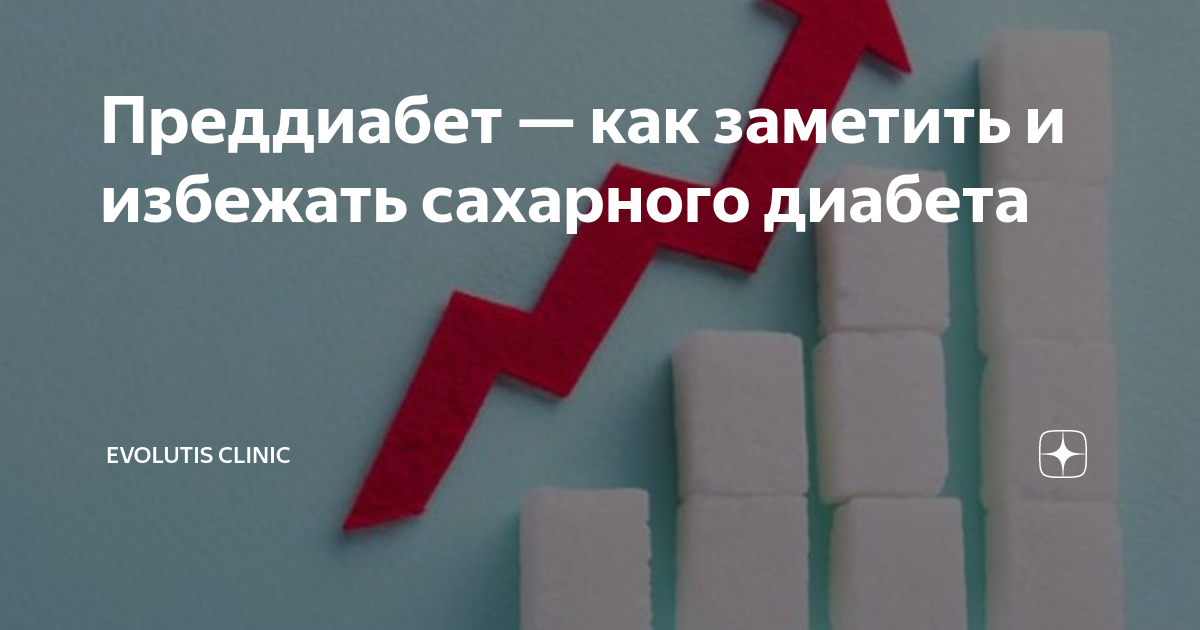 Преддиабет — как заметить и избежать сахарного диабета

EVOLUTIS CLINIC